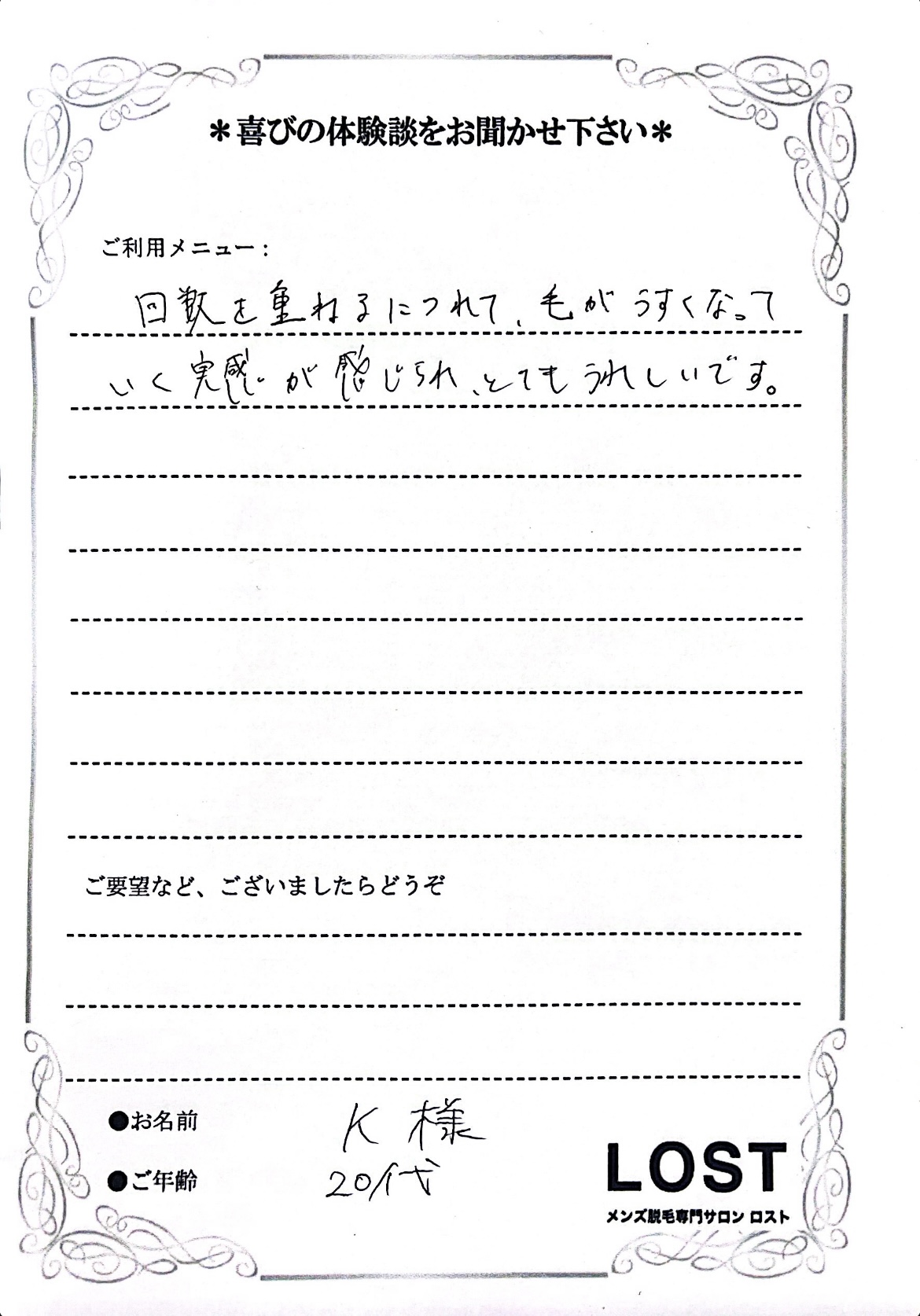 ＊喜びの体験談をお聞かせ下さい＊

ご利用メニュー：

回数を重ねるにつれて、毛がうすくなっていく実感が感じられ、とてもうれしいです。

ご要望など、ございましたらどうぞ

●お名前 K様
●ご年齢 20代

LOST
メンズ脱毛専門サロン ロスト